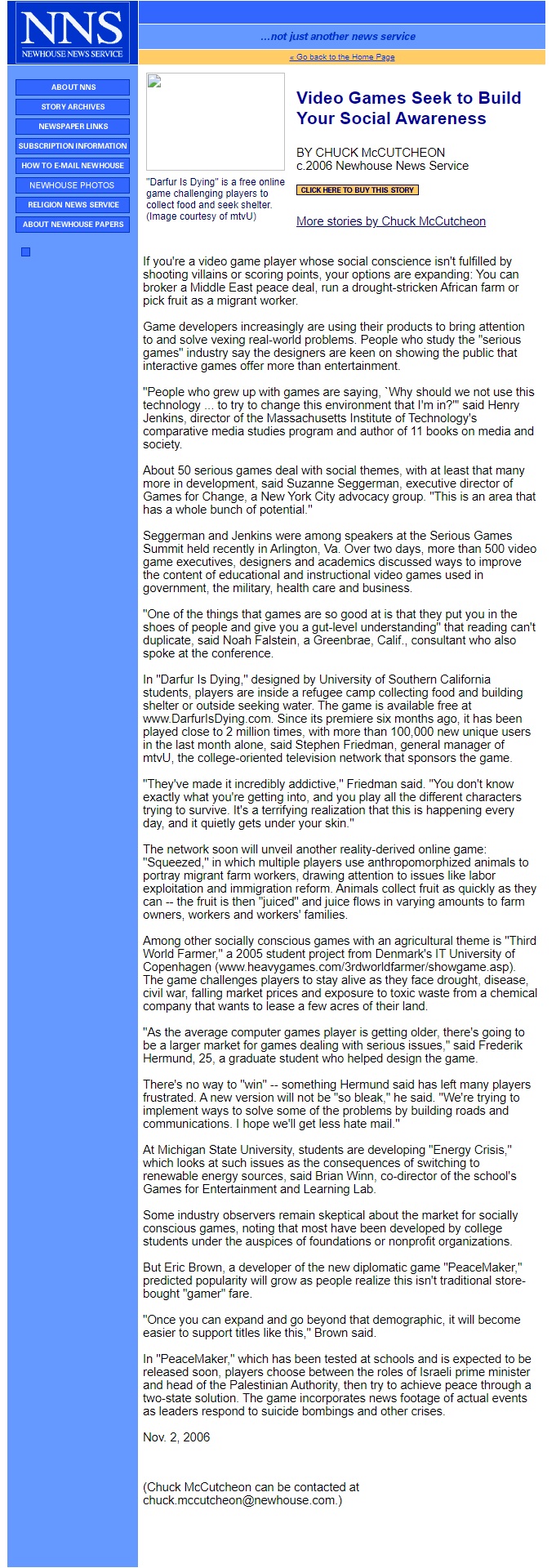 NNS
NEWHOUSE NEWS SERVICE

...not just another news service

« Go back to the Home Page

ABOUT NNS
STORY ARCHIVES
NEWSPAPER LINKS
SUBSCRIPTION INFORMATION
HOW TO E-MAIL NEWHOUSE
NEWHOUSE PHOTOS
RELIGION NEWS SERVICE
ABOUT NEWHOUSE PAPERS

"Darfur Is Dying" is a free online game challenging players to collect food and seek shelter. (Image courtesy of mtvU)

Video Games Seek to Build Your Social Awareness

BY CHUCK McCUTCHEON
c.2006 Newhouse News Service

CLICK HERE TO BUY THIS STORY

More stories by Chuck McCutcheon

If you're a video game player whose social conscience isn't fulfilled by shooting villains or scoring points, your options are expanding: You can broker a Middle East peace deal, run a drought-stricken African farm or pick fruit as a migrant worker.

Game developers increasingly are using their products to bring attention to and solve vexing real-world problems. People who study the "serious games" industry say the designers are keen on showing the public that interactive games offer more than entertainment.

"People who grew up with games are saying, `Why should we not use this technology ... to try to change this environment that I'm in?'" said Henry Jenkins, director of the Massachusetts Institute of Technology's comparative media studies program and author of 11 books on media and society.

About 50 serious games deal with social themes, with at least that many more in development, said Suzanne Seggerman, executive director of Games for Change, a New York City advocacy group. "This is an area that has a whole bunch of potential."

Seggerman and Jenkins were among speakers at the Serious Games Summit held recently in Arlington, Va. Over two days, more than 500 video game executives, designers and academics discussed ways to improve the content of educational and instructional video games used in government, the military, health care and business.

"One of the things that games are so good at is that they put you in the shoes of people and give you a gut-level understanding" that reading can't duplicate, said Noah Falstein, a Greenbrae, Calif., consultant who also spoke at the conference.

In "Darfur Is Dying," designed by University of Southern California students, players are inside a refugee camp collecting food and building shelter or outside seeking water. The game is available free at www.DarfurIsDying.com. Since its premiere six months ago, it has been played close to 2 million times, with more than 100,000 new unique users in the last month alone, said Stephen Friedman, general manager of mtvU, the college-oriented television network that sponsors the game.

"They've made it incredibly addictive," Friedman said. "You don't know exactly what you're getting into, and you play all the different characters trying to survive. It's a terrifying realization that this is happening every day, and it quietly gets under your skin."

The network soon will unveil another reality-derived online game: "Squeezed," in which multiple players use anthropomorphized animals to portray migrant farm workers, drawing attention to issues like labor exploitation and immigration reform. Animals collect fruit as quickly as they can -- the fruit is then "juiced" and juice flows in varying amounts to farm owners, workers and workers' families.

Among other socially conscious games with an agricultural theme is "Third World Farmer," a 2005 student project from Denmark's IT University of Copenhagen (www.heavygames.com/3rdworldfarmer/showgame.asp). The game challenges players to stay alive as they face drought, disease, civil war, falling market prices and exposure to toxic waste from a chemical company that wants to lease a few acres of their land.

"As the average computer games player is getting older, there's going to be a larger market for games dealing with serious issues," said Frederik Hermund, 25, a graduate student who helped design the game.

There's no way to "win" -- something Hermund said has left many players frustrated. A new version will not be "so bleak," he said. "We're trying to implement ways to solve some of the problems by building roads and communications. I hope we'll get less hate mail."

At Michigan State University, students are developing "Energy Crisis," which looks at such issues as the consequences of switching to renewable energy sources, said Brian Winn, co-director of the school's Games for Entertainment and Learning Lab.

Some industry observers remain skeptical about the market for socially conscious games, noting that most have been developed by college students under the auspices of foundations or nonprofit organizations.

But Eric Brown, a developer of the new diplomatic game "PeaceMaker," predicted popularity will grow as people realize this isn't traditional store-bought "gamer" fare.

"Once you can expand and go beyond that demographic, it will become easier to support titles like this," Brown said.

In "PeaceMaker," which has been tested at schools and is expected to be released soon, players choose between the roles of Israeli prime minister and head of the Palestinian Authority, then try to achieve peace through a two-state solution. The game incorporates news footage of actual events as leaders respond to suicide bombings and other crises.

Nov. 2, 2006

(Chuck McCutcheon can be contacted at chuck.mccutcheon@newhouse.com.)